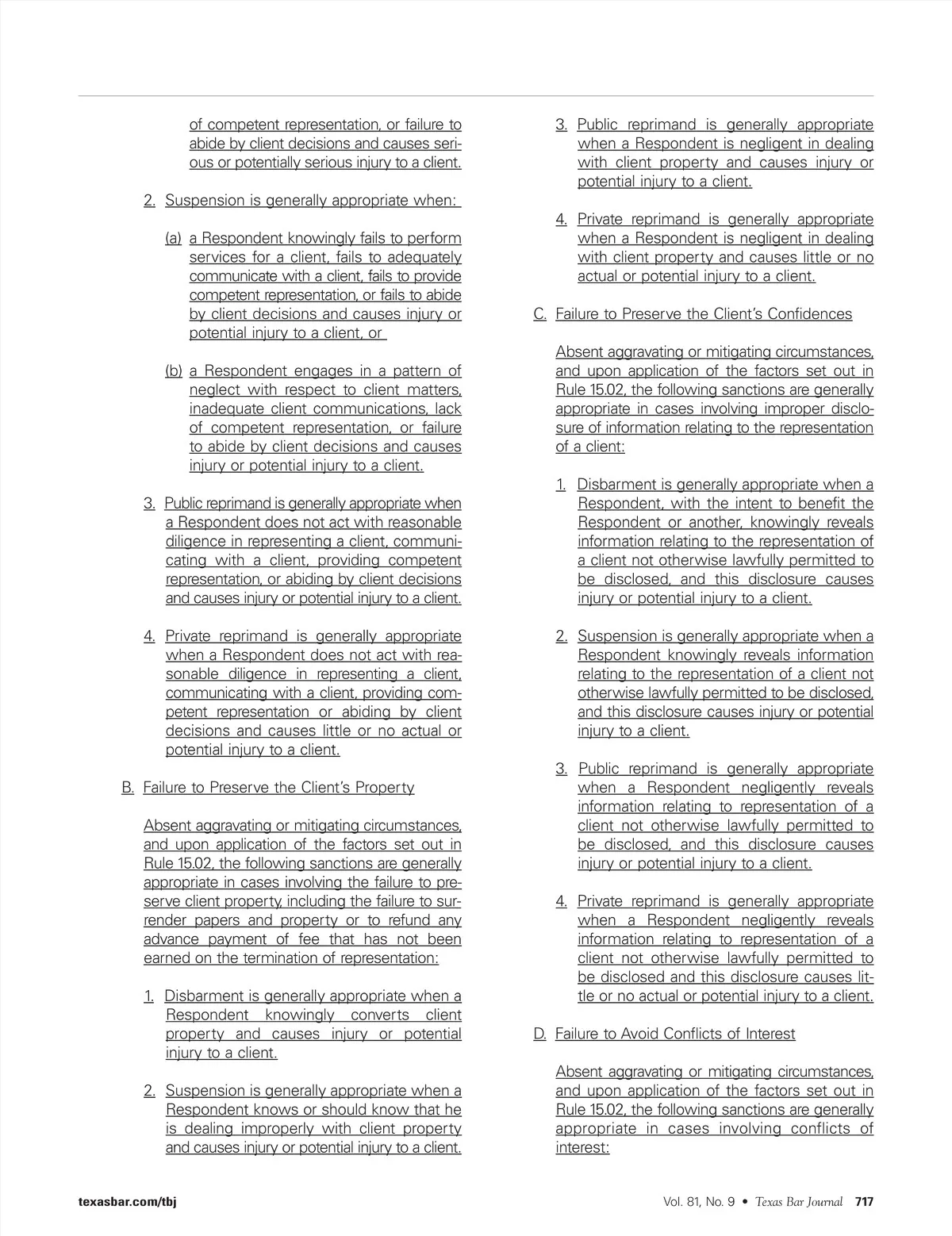 of competent representation, or failure to abide by client decisions and causes serious or potentially serious injury to a client.

2. Suspension is generally appropriate when:

(a) a Respondent knowingly fails to perform services for a client, fails to adequately communicate with a client, fails to provide competent representation, or fails to abide by client decisions and causes injury or potential injury to a client, or

(b) a Respondent engages in a pattern of neglect with respect to client matters, inadequate client communications, lack of competent representation, or failure to abide by client decisions and causes injury or potential injury to a client.

3. Public reprimand is generally appropriate when a Respondent does not act with reasonable diligence in representing a client, communicating with a client, providing competent representation, or abiding by client decisions and causes injury or potential injury to a client.

4. Private reprimand is generally appropriate when a Respondent does not act with reasonable diligence in representing a client, communicating with a client, providing competent representation or abiding by client decisions and causes little or no actual or potential injury to a client.

B. Failure to Preserve the Client's Property

Absent aggravating or mitigating circumstances, and upon application of the factors set out in Rule 15.02, the following sanctions are generally appropriate in cases involving the failure to preserve client property, including the failure to surrender papers and property or to refund any advance payment of fee that has not been earned on the termination of representation:

1. Disbarment is generally appropriate when a Respondent knowingly converts client property and causes injury or potential injury to a client.

2. Suspension is generally appropriate when a Respondent knows or should know that he is dealing improperly with client property and causes injury or potential injury to a client.

3. Public reprimand is generally appropriate when a Respondent is negligent in dealing with client property and causes injury or potential injury to a client.

4. Private reprimand is generally appropriate when a Respondent is negligent in dealing with client property and causes little or no actual or potential injury to a client.

C. Failure to Preserve the Client's Confidences

Absent aggravating or mitigating circumstances, and upon application of the factors set out in Rule 15.02, the following sanctions are generally appropriate in cases involving improper disclosure of information relating to the representation of a client:

1. Disbarment is generally appropriate when a Respondent, with the intent to benefit the Respondent or another, knowingly reveals information relating to the representation of a client not otherwise lawfully permitted to be disclosed, and this disclosure causes injury or potential injury to a client.

2. Suspension is generally appropriate when a Respondent knowingly reveals information relating to the representation of a client not otherwise lawfully permitted to be disclosed, and this disclosure causes injury or potential injury to a client.

3. Public reprimand is generally appropriate when a Respondent negligently reveals information relating to representation of a client not otherwise lawfully permitted to be disclosed, and this disclosure causes injury or potential injury to a client.

4. Private reprimand is generally appropriate when a Respondent negligently reveals information relating to representation of a client not otherwise lawfully permitted to be disclosed and this disclosure causes little or no actual or potential injury to a client.

D. Failure to Avoid Conflicts of Interest

Absent aggravating or mitigating circumstances, and upon application of the factors set out in Rule 15.02, the following sanctions are generally appropriate in cases involving conflicts of interest:

texasbar.com/tbj

Vol. 81, No. 9 • Texas Bar Journal 717